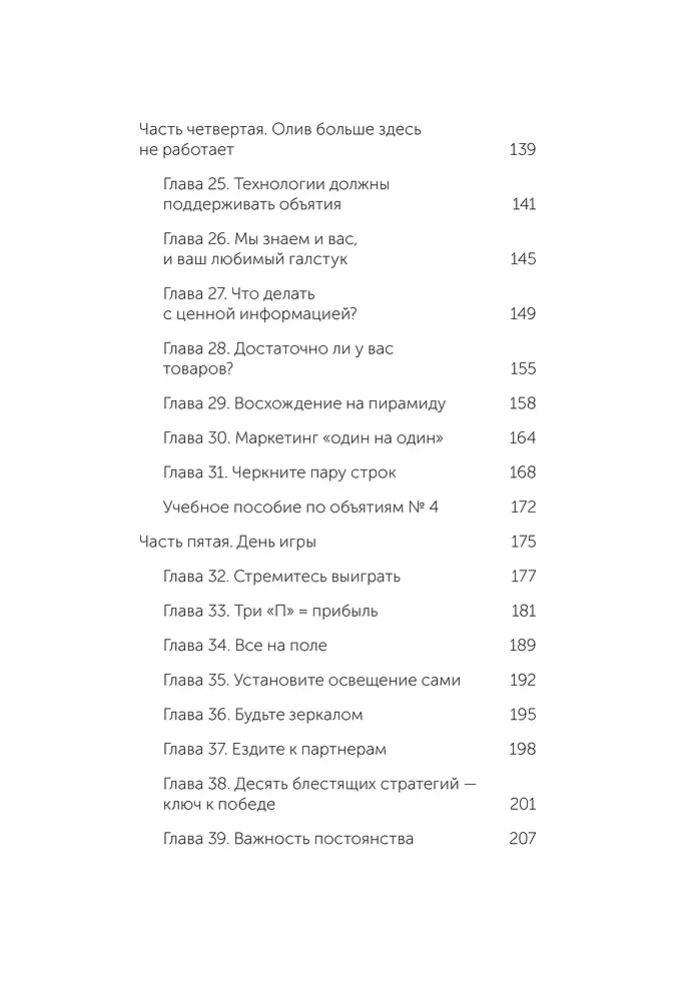 Часть четвертая. Олив больше здесь не работает 139

Глава 25. Технологии должны поддерживать объятия 141

Глава 26. Мы знаем и вас, и ваш любимый галстук 145

Глава 27. Что делать с ценной информацией? 149

Глава 28. Достаточно ли у вас товаров? 155

Глава 29. Восхождение на пирамиду 158

Глава 30. Маркетинг «один на один» 164

Глава 31. Черкните пару строк 168

Учебное пособие по объятиям № 4 172

Часть пятая. День игры 175

Глава 32. Стремитесь выиграть 177

Глава 33. Три «П» = прибыль 181

Глава 34. Все на поле 189

Глава 35. Установите освещение сами 192

Глава 36. Будьте зеркалом 195

Глава 37. Ездите к партнерам 198

Глава 38. Десять блестящих стратегий — ключ к победе 201

Глава 39. Важность постоянства 207